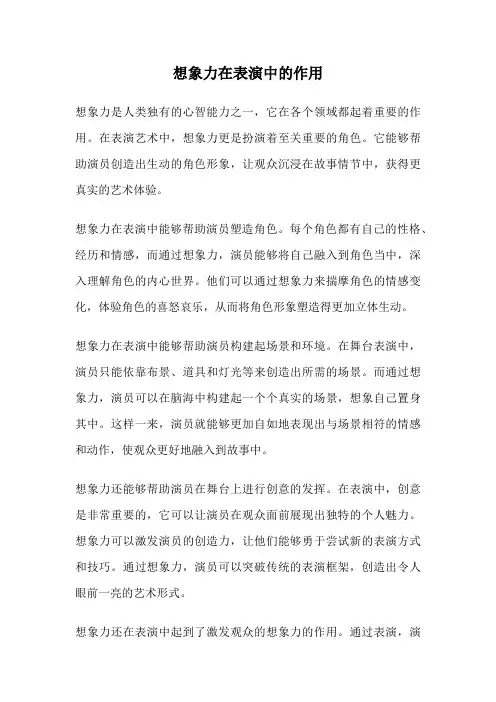 想象力在表演中的作用

想象力是人类独有的心智能力之一，它在各个领域都起着重要的作用。在表演艺术中，想象力更是扮演着至关重要的角色。它能够帮助演员创造出生动的角色形象，让观众沉浸在故事情节中，获得更真实的艺术体验。

想象力在表演中能够帮助演员塑造角色。每个角色都有自己的性格、经历和情感，而通过想象力，演员能够将自己融入到角色当中，深入理解角色的内心世界。他们可以通过想象力来揣摩角色的情感变化，体验角色的喜怒哀乐，从而将角色形象塑造得更加立体生动。

想象力在表演中能够帮助演员构建起场景和环境。在舞台表演中，演员只能依靠布景、道具和灯光等来创造出所需的场景。而通过想象力，演员可以在脑海中构建起一个个真实的场景，想象自己置身其中。这样一来，演员就能够更加自如地表现出与场景相符的情感和动作，使观众更好地融入到故事中。

想象力还能够帮助演员在舞台上进行创意的发挥。在表演中，创意是非常重要的，它可以让演员在观众面前展现出独特的个人魅力。想象力可以激发演员的创造力，让他们能够勇于尝试新的表演方式和技巧。通过想象力，演员可以突破传统的表演框架，创造出令人眼前一亮的艺术形式。

想象力还在表演中起到了激发观众的想象力的作用。通过表演，演